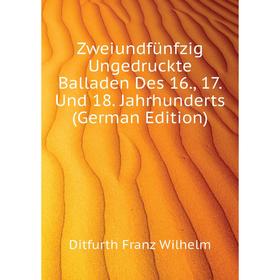 Zweiundfünfzig Ungedruckte Balladen Des 16., 17. Und 18. Jahrhunderts (German Edition)

Ditfurth Franz Wilhelm